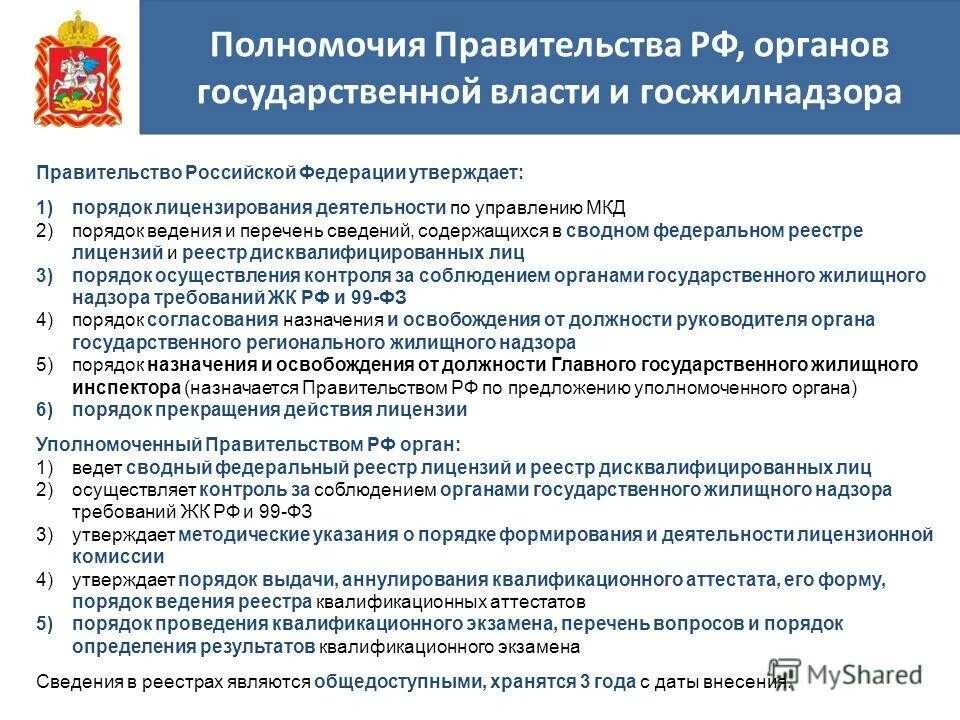 Полномочия Правительства РФ, органов государственной власти и госжилнадзора

Правительство Российской Федерации утверждает:

1) порядок лицензирования деятельности по управлению МКД
2) порядок ведения и перечень сведений, содержащихся в сводном федеральном реестре лицензий и реестр дисквалифицированных лиц
3) порядок осуществления контроля за соблюдением органами государственного жилищного надзора требований ЖК РФ и 99-ФЗ
4) порядок согласования назначения и освобождения от должности руководителя органа государственного регионального жилищного надзора
5) порядок назначения и освобождения от должности Главного государственного жилищного инспектора (назначается Правительством РФ по предложению уполномоченного органа)
6) порядок прекращения действия лицензии

Уполномоченный Правительством РФ орган:
1) ведет сводный федеральный реестр лицензий и реестр дисквалифицированных лиц
2) осуществляет контроль за соблюдением органами государственного жилищного надзора требований ЖК РФ и 99-ФЗ
3) утверждает методические указания о порядке формирования и деятельности лицензионной комиссии
4) утверждает порядок выдачи, аннулирования квалификационного аттестата, его форму, порядок ведения реестра квалификационных аттестатов
5) порядок проведения квалификационного экзамена, перечень вопросов и порядок определения результатов квалификационного экзамена

Сведения в реестрах являются общедоступными, хранятся 3 года с даты внесения.

MyShared